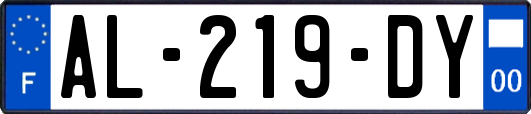 F
AL-219-DY
00